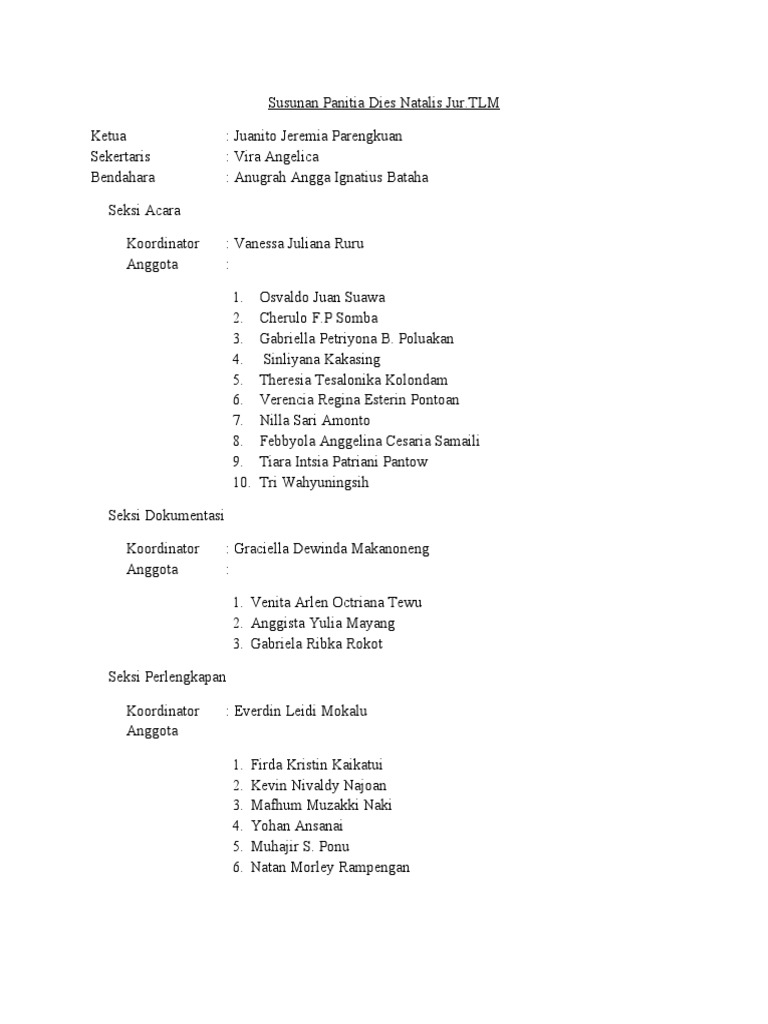 Susunan Panitia Dies Natalis Jur.TLM

Ketua : Juanito Jeremia Parengkuan
Sekertaris : Vira Angelica
Bendahara : Anugrah Angga Ignatius Bataha

Seksi Acara

Koordinator : Vanessa Juliana Ruru
Anggota :

1. Osvaldo Juan Suawa
2. Cherulo F.P Somba
3. Gabriella Petriyona B. Poluakan
4. Sinliyana Kakasing
5. Theresia Tesalonika Kolondam
6. Verencia Regina Esterin Pontoan
7. Nilla Sari Amonto
8. Febbyola Anggelina Cesaria Samaili
9. Tiara Intsia Patriani Pantow
10. Tri Wahyuningsih

Seksi Dokumentasi

Koordinator : Graciella Dewinda Makanoneng
Anggota :

1. Venita Arlen Octriana Tewu
2. Anggista Yulia Mayang
3. Gabriela Ribka Rokot

Seksi Perlengkapan

Koordinator : Everdin Leidi Mokalu
Anggota

1. Firda Kristin Kaikatui
2. Kevin Nivaldy Najoan
3. Mafhum Muzakki Naki
4. Yohan Ansanai
5. Muhajir S. Ponu
6. Natan Morley Rampengan